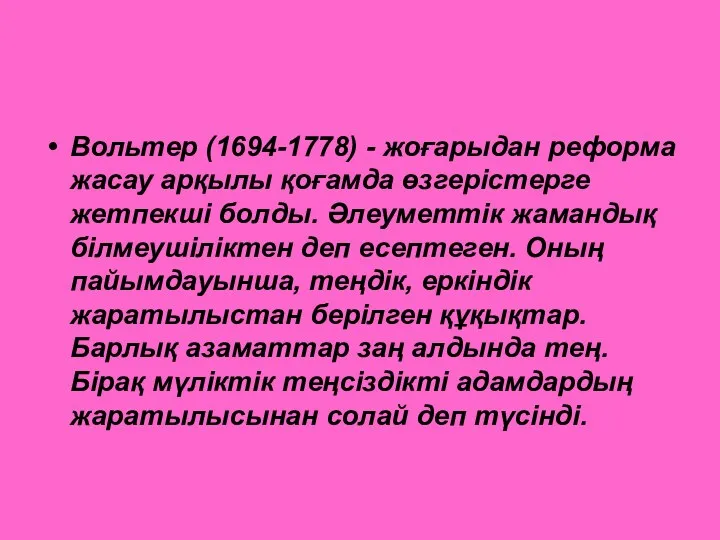 • Вольтер (1694-1778) - жоғарыдан реформа жасау арқылы қоғамда өзгерістерге жетпекші болды. Әлеуметтік жамандық білмеушіліктен деп есептеген. Оның пайымдауынша, теңдік, еркіндік жаратылыстан берілген құқықтар. Барлық азаматтар заң алдында тең. Бірақ мүліктік теңсіздікті адамдардың жаратылысынан солай деп түсінді.